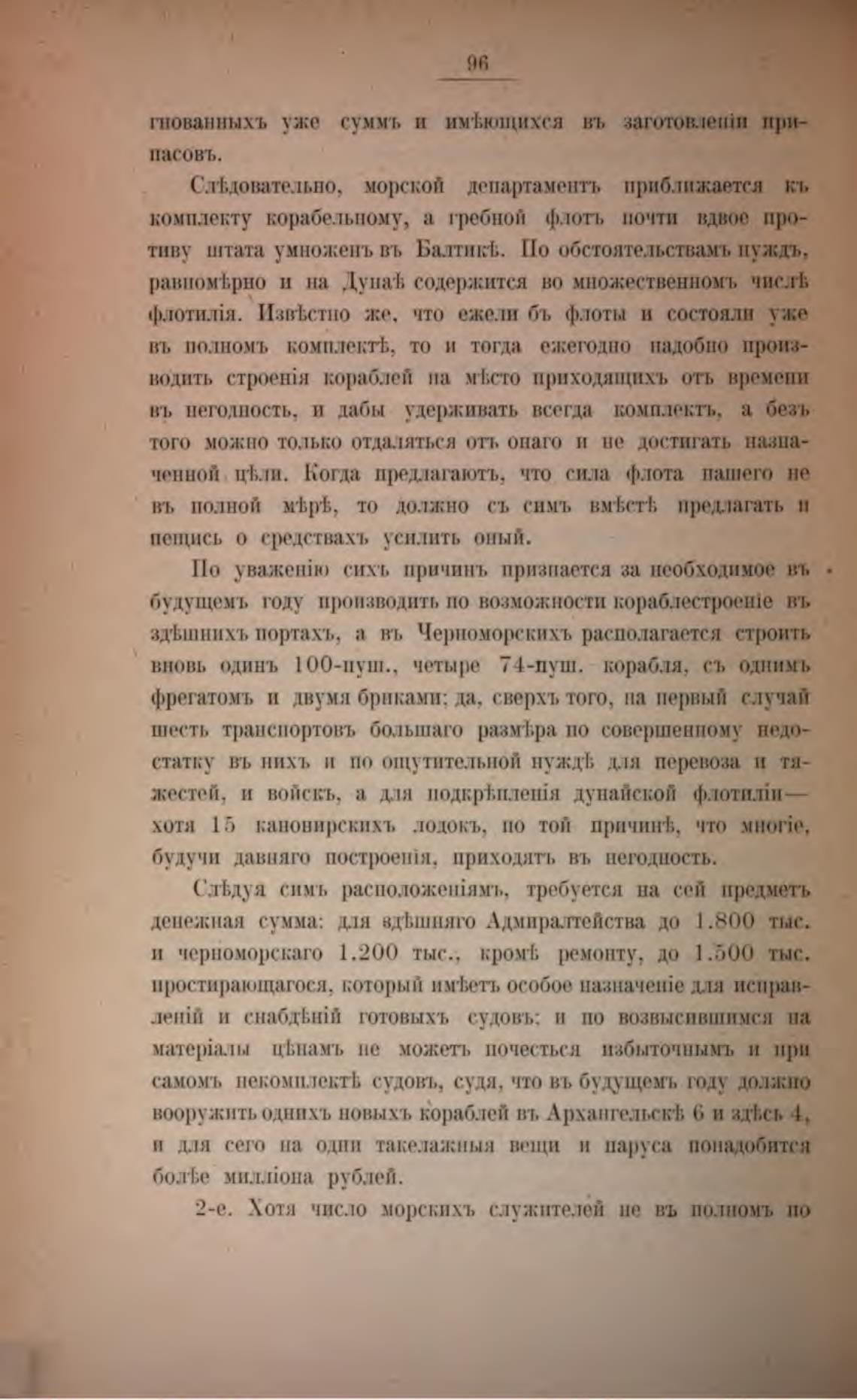 96

гнованныхъ уже суммъ и имѣющихся въ заготовленіи припасовъ.

Слѣдовательно, морской департаментъ приближается къ комплекту корабельному, а гребной флотъ почти вдвое противу штата умноженъ въ Балтикѣ. По обстоятельствамъ нуждъ, равномѣрно и на Дунаѣ содержится во множественномъ числѣ флотилія. Извѣстно же, что ежели бъ флоты и состояли уже въ полномъ комплектѣ, то и тогда ежегодно надобно производить строенія кораблей на мѣсто приходящихъ отъ времени въ негодность, и дабы удерживать всегда комплектъ, а безъ того можно только отдаляться отъ онаго и не достигать назначенной цѣли. Когда предлагаютъ, что сила флота нашего не въ полной мѣрѣ, то должно съ симъ вмѣстѣ предлагать и пещись о средствахъ усилить оный.

По уваженію сихъ причинъ признается за необходимое въ будущемъ году производить по возможности кораблестроеніе въ здѣшнихъ портахъ, а въ Черноморскихъ располагается строить вновь одинъ 100-пуш., четыре 74-пуш. корабля, съ однимъ фрегатомъ и двумя бриками; да, сверхъ того, на первый случай шесть транспортовъ большаго размѣра по совершенному недостатку въ нихъ и по ощутительной нуждѣ для перевоза и тяжестей, и войскъ, а для подкрѣпленія дунайской флотиліи— хотя 15 канонирскихъ лодокъ, по той причинѣ, что многіе, будучи давняго построенія, приходятъ въ негодность.

Слѣдуя симъ расположеніямъ, требуется на сей предметъ денежная сумма: для здѣшняго Адмиралтейства до 1.800 тыс. и черноморскаго 1.200 тыс., кромѣ ремонту, до 1.500 тыс. простирающагося, который имѣетъ особое назначеніе для исправленій и снабдѣній готовыхъ судовъ; и по возвысившимся на матеріалы цѣнамъ не можетъ почесться избыточнымъ и при самомъ некомплектѣ судовъ, судя, что въ будущемъ году должно вооружить однихъ новыхъ кораблей въ Архангельскѣ 6 и здѣсь 4, и для сего на одни такелажныя вещи и паруса понадобится болѣе милліона рублей.

2-е. Хотя число морскихъ служителей не въ полномъ по